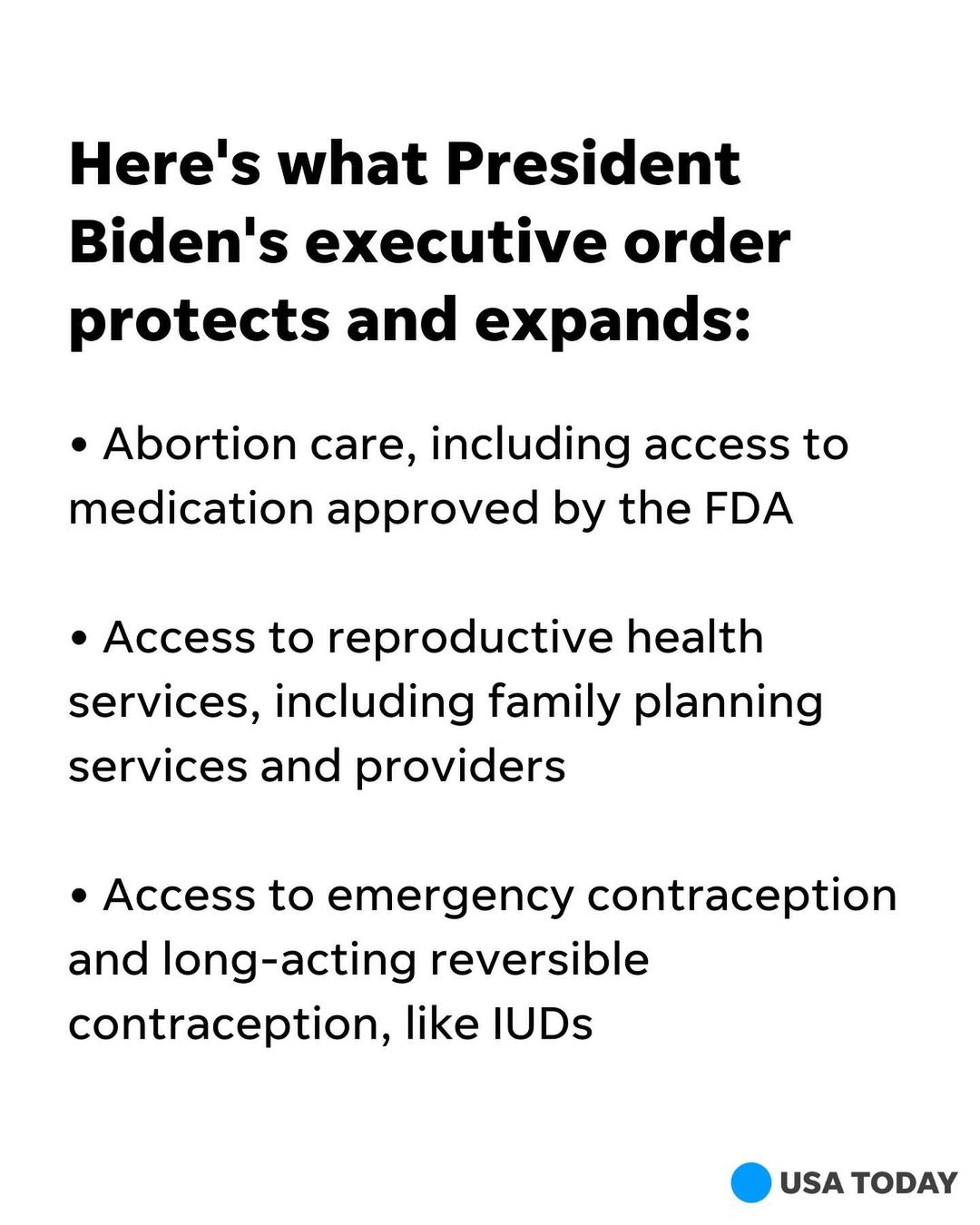 Here's what President Biden's executive order protects and expands:

• Abortion care, including access to medication approved by the FDA

• Access to reproductive health services, including family planning services and providers

• Access to emergency contraception and long-acting reversible contraception, like IUDs

USA TODAY